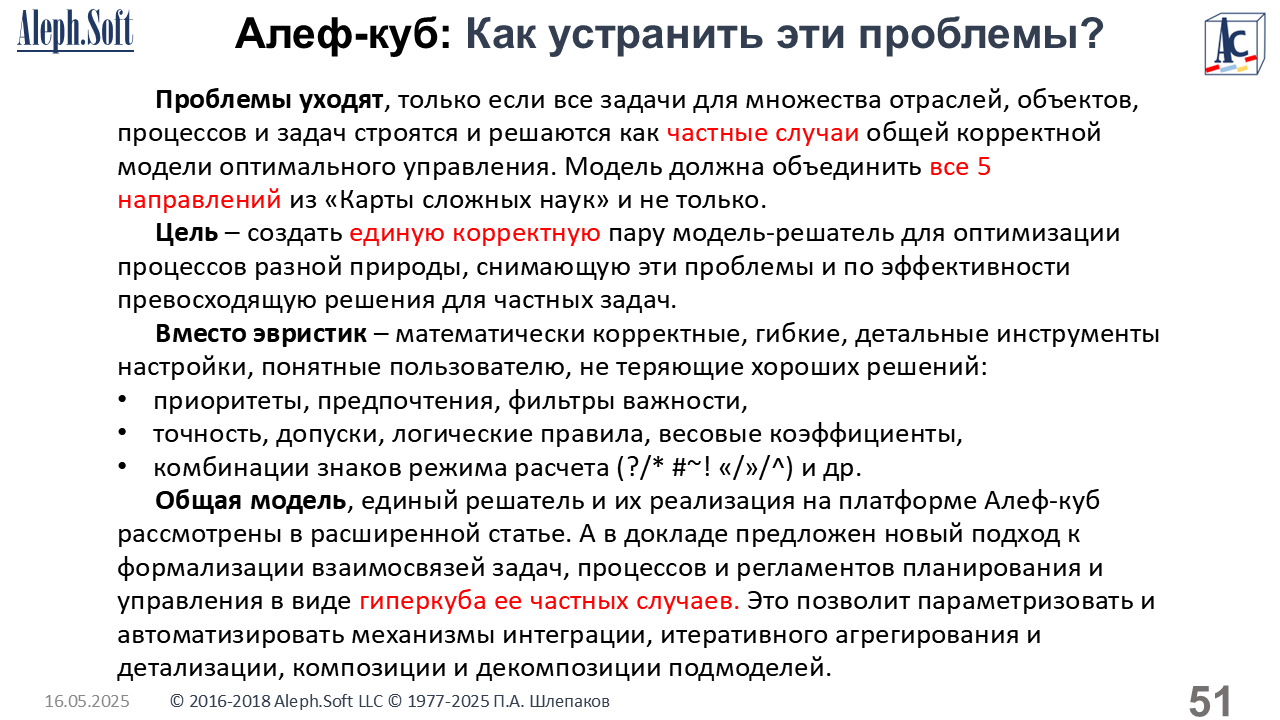 Aleph.Soft

Алеф-куб: Как устранить эти проблемы?

AC

Проблемы уходят, только если все задачи для множества отраслей, объектов, процессов и задач строятся и решаются как частные случаи общей корректной модели оптимального управления. Модель должна объединить все 5 направлений из «Карты сложных наук» и не только.

Цель – создать единую корректную пару модель-решатель для оптимизации процессов разной природы, снимающую эти проблемы и по эффективности превосходящую решения для частных задач.

Вместо эвристик – математически корректные, гибкие, детальные инструменты настройки, понятные пользователю, не теряющие хороших решений:

• приоритеты, предпочтения, фильтры важности,
• точность, допуски, логические правила, весовые коэффициенты,
• комбинации знаков режима расчета (?/* #~! «/»/^) и др.

Общая модель, единый решатель и их реализация на платформе Алеф-куб рассмотрены в расширенной статье. А в докладе предложен новый подход к формализации взаимосвязей задач, процессов и регламентов планирования и управления в виде гиперкуба ее частных случаев. Это позволит параметризовать и автоматизировать механизмы интеграции, итеративного агрегирования и детализации, композиции и декомпозиции подмоделей.

16.05.2025 © 2016-2018 Aleph.Soft LLC © 1977-2025 П.А. Шлепаков 51